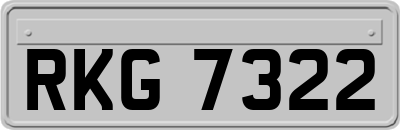 RKG 7322